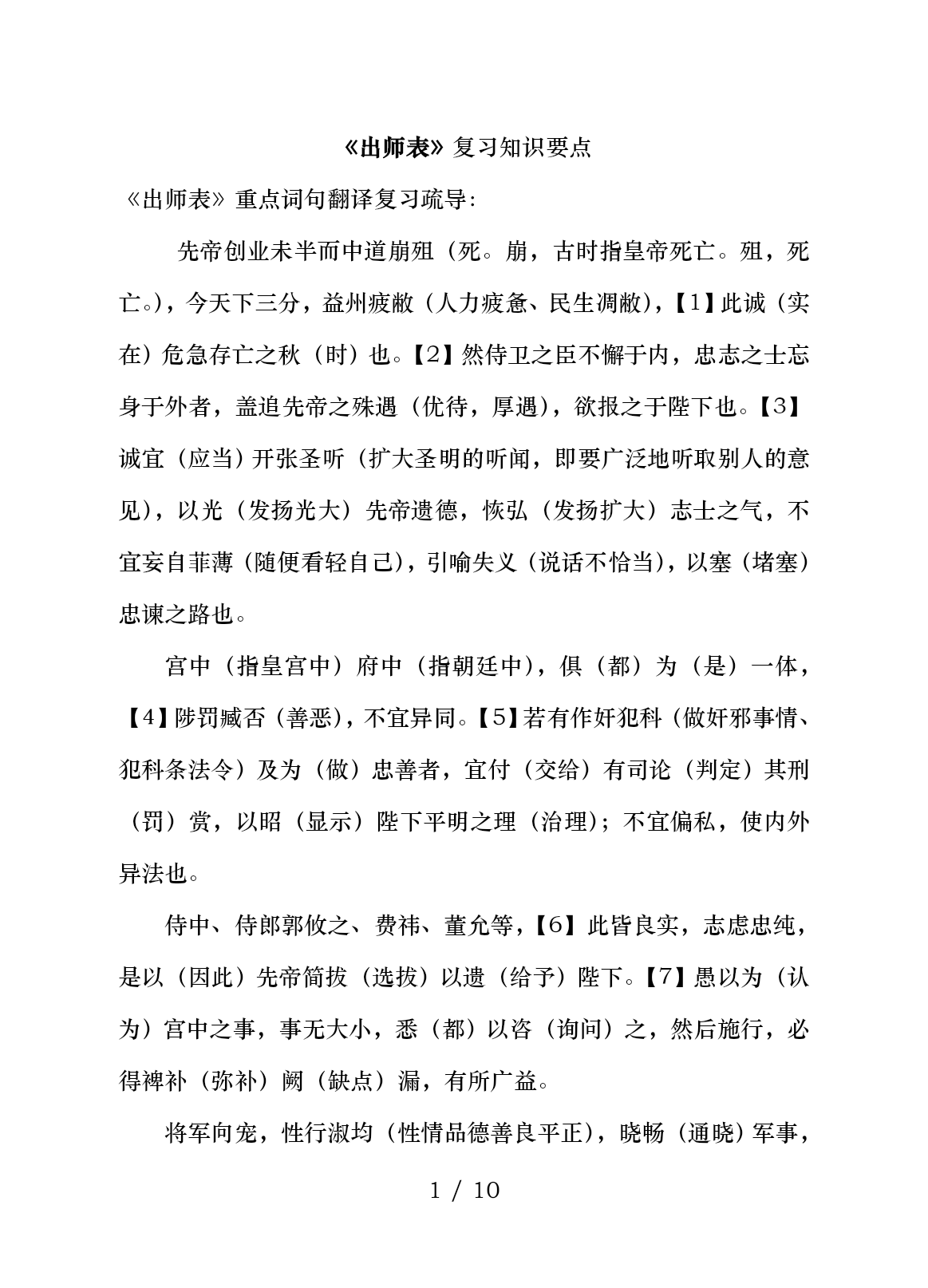 《出师表》复习知识要点

《出师表》重点词句翻译复习疏导:

先帝创业未半而中道崩殂（死。崩，古时指皇帝死亡。殂，死亡。），今天下三分，益州疲敝（人力疲惫、民生凋敝），【1】此诚（实在）危急存亡之秋（时）也。【2】然侍卫之臣不懈于内，忠志之士忘身于外者，盖追先帝之殊遇（优待，厚遇），欲报之于陛下也。【3】诚宜（应当）开张圣听（扩大圣明的听闻，即要广泛地听取别人的意见），以光（发扬光大）先帝遗德，恢弘（发扬扩大）志士之气，不宜妄自菲薄（随便看轻自己），引喻失义（说话不恰当），以塞（堵塞）忠谏之路也。

宫中（指皇宫中）府中（指朝廷中），俱（都）为（是）一体，【4】陟罚臧否（善恶），不宜异同。【5】若有作奸犯科（做奸邪事情、犯科条法令）及为（做）忠善者，宜付（交给）有司论（判定）其刑（罚）赏，以昭（显示）陛下平明之理（治理）；不宜偏私，使内外异法也。

侍中、侍郎郭攸之、费祎、董允等，【6】此皆良实，志虑忠纯，是以（因此）先帝简拔（选拔）以遗（给予）陛下。【7】愚以为（认为）宫中之事，事无大小，悉（都）以咨（询问）之，然后施行，必得裨补（弥补）阙（缺点）漏，有所广益。

将军向宠，性行淑均（性情品德善良平正），晓畅（通晓）军事，

1 / 10